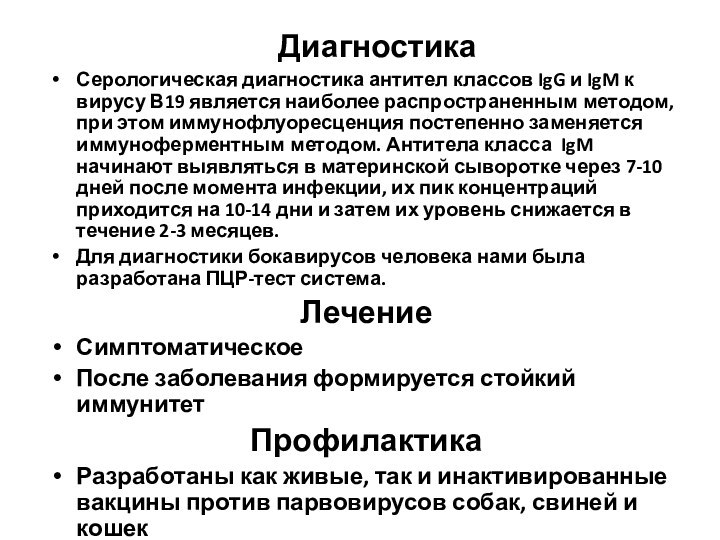 Диагностика

• Серологическая диагностика антител классов IgG и IgM к вирусу В19 является наиболее распространенным методом, при этом иммунофлуоресценция постепенно заменяется иммуноферментным методом. Антитела класса IgM начинают выявляться в материнской сыворотке через 7-10 дней после момента инфекции, их пик концентраций приходится на 10-14 дни и затем их уровень снижается в течение 2-3 месяцев.
• Для диагностики бокавирусов человека нами была разработана ПЦР-тест система.

Лечение

• Симптоматическое
• После заболевания формируется стойкий иммунитет

Профилактика

• Разработаны как живые, так и инактивированные вакцины против парвовирусов собак, свиней и кошек